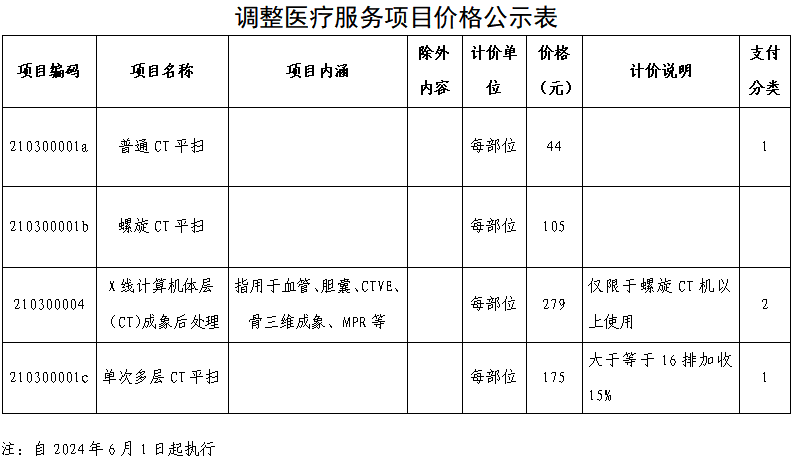 调整医疗服务项目价格公示表

| 项目编码 | 项目名称 | 项目内涵 | 除外内容 | 计价单位 | 价格（元） | 计价说明 | 支付分类 |
|---|---|---|---|---|---|---|---|
| 210300001a | 普通 CT 平扫 | | | 每部位 | 44 | | 1 |
| 210300001b | 螺旋 CT 平扫 | | | 每部位 | 105 | | |
| 210300004 | X 线计算机体层（CT）成象后处理 | 指用于血管、胆囊、CTVE、骨三维成象、MPR 等 | | 每部位 | 279 | 仅限于螺旋 CT 机以上使用 | 2 |
| 210300001c | 单次多层 CT 平扫 | | | 每部位 | 175 | 大于等于 16 排加收 15% | 1 |

注：自 2024 年 6 月 1 日起执行